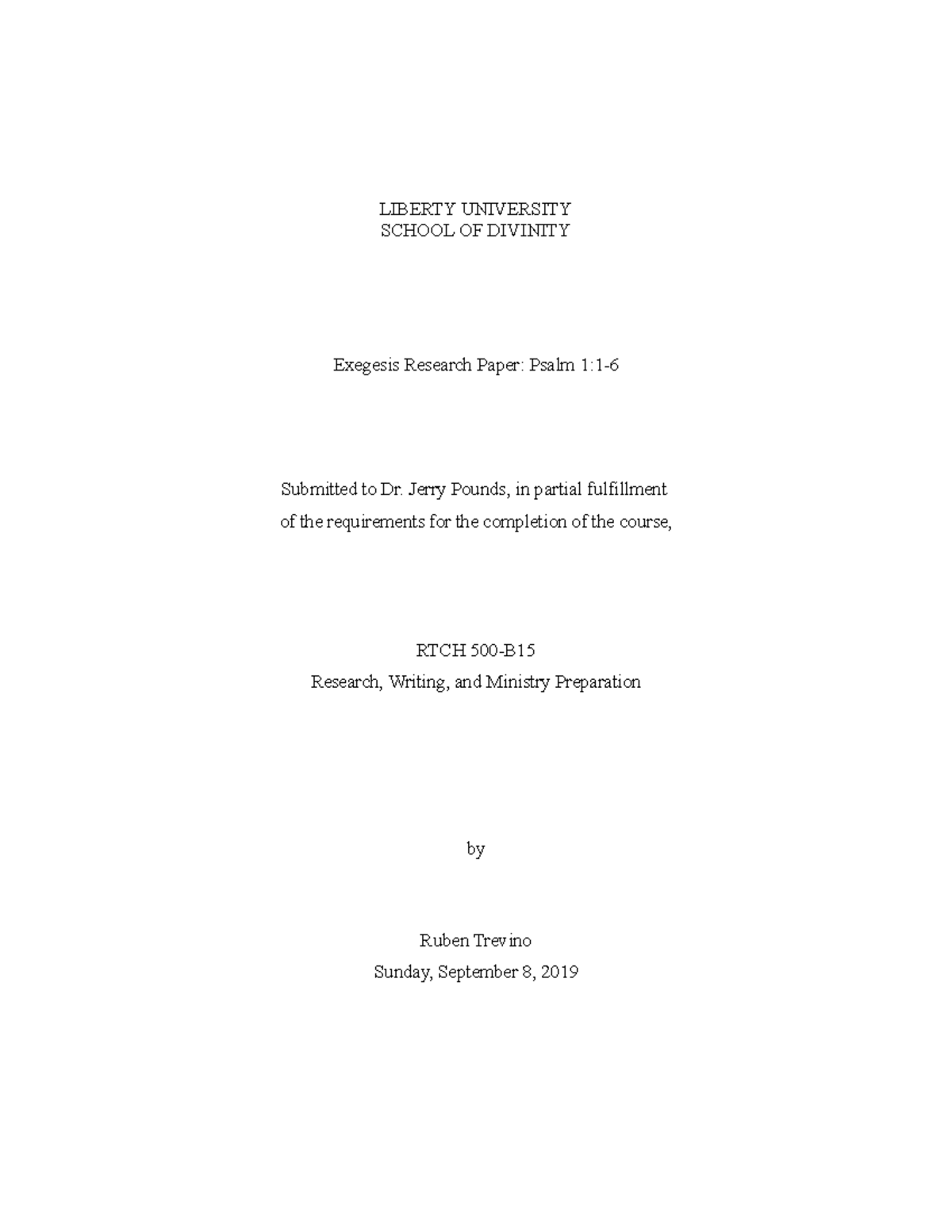 LIBERTY UNIVERSITY
SCHOOL OF DIVINITY

Exegesis Research Paper: Psalm 1:1-6

Submitted to Dr. Jerry Pounds, in partial fulfillment
of the requirements for the completion of the course,

RTCH 500-B15
Research, Writing, and Ministry Preparation

by

Ruben Trevino
Sunday, September 8, 2019